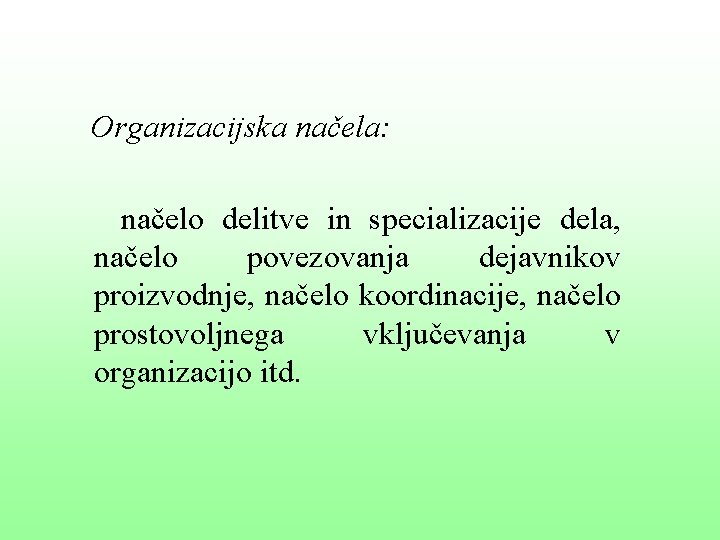 Organizacijska načela:

načelo delitve in specializacije dela, načelo povezovanja dejavnikov proizvodnje, načelo koordinacije, načelo prostovoljnega vključevanja v organizacijo itd.